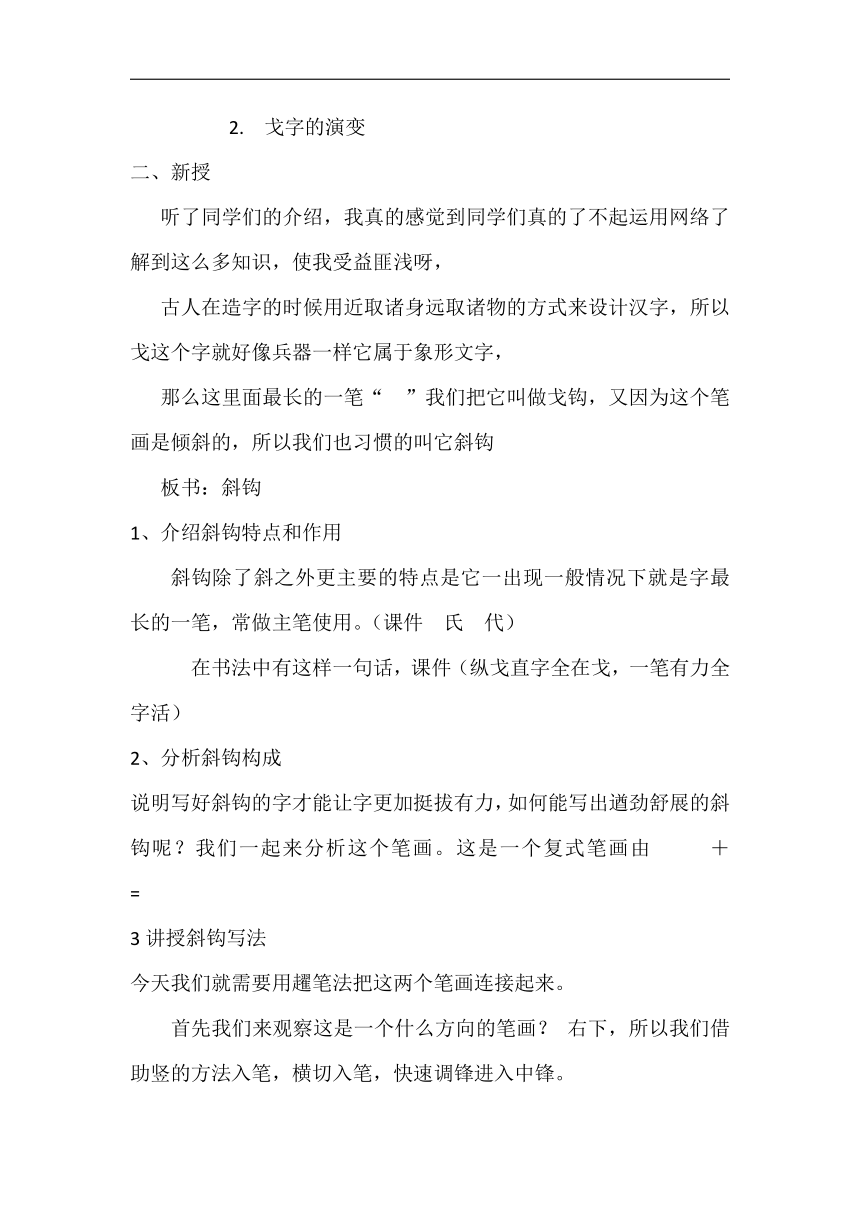 2. 戈字的演变

二、新授

听了同学们的介绍，我真的感觉到同学们真的了不起运用网络了解到这么多知识，使我受益匪浅呀，

古人在造字的时候用近取诸身远取诸物的方式来设计汉字，所以戈这个字就好像兵器一样它属于象形文字，

那么这里面最长的一笔“ ”我们把它叫做戈钩，又因为这个笔画是倾斜的，所以我们也习惯的叫它斜钩

板书：斜钩

1、介绍斜钩特点和作用

斜钩除了斜之外更主要的特点是它一出现一般情况下就是字最长的一笔，常做主笔使用。（课件 氏 代）

在书法中有这样一句话，课件（纵戈直字全在戈，一笔有力全字活）

2、分析斜钩构成

说明写好斜钩的字才能让字更加挺拔有力，如何能写出遒劲舒展的斜钩呢？我们一起来分析这个笔画。这是一个复式笔画由 ＋ =

3 讲授斜钩写法

今天我们就需要用趯笔法把这两个笔画连接起来。

首先我们来观察这是一个什么方向的笔画？ 右下，所以我们借助竖的方法入笔，横切入笔，快速调锋进入中锋。